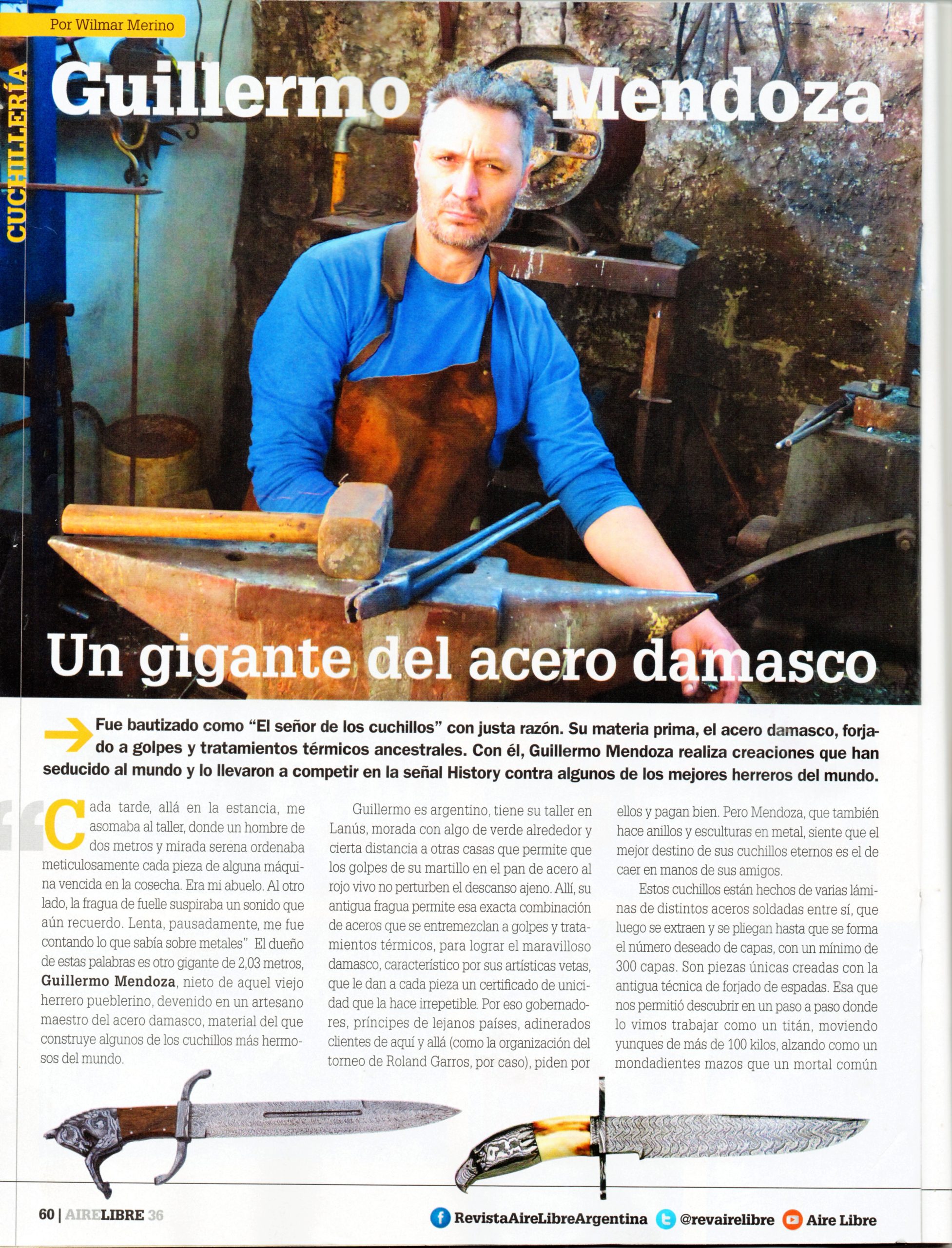 Por Wilmar Merino

CUCHILLERÍA

Guillermo Mendoza

Un gigante del acero damasco

Fue bautizado como "El señor de los cuchillos" con justa razón. Su materia prima, el acero damasco, forjado a golpes y tratamientos térmicos ancestrales. Con él, Guillermo Mendoza realiza creaciones que han seducido al mundo y lo llevaron a competir en la señal History contra algunos de los mejores herreros del mundo.

"Cada tarde, allá en la estancia, me asomaba al taller, donde un hombre de dos metros y mirada serena ordenaba meticulosamente cada pieza de alguna máquina vencida en la cosecha. Era mi abuelo. Al otro lado, la fragua de fuelle suspiraba un sonido que aún recuerdo. Lenta, pausadamente, me fue contando lo que sabía sobre metales" El dueño de estas palabras es otro gigante de 2,03 metros, Guillermo Mendoza, nieto de aquel viejo herrero pueblerino, devenido en un artesano maestro del acero damasco, material del que construye algunos de los cuchillos más hermosos del mundo.

Guillermo es argentino, tiene su taller en Lanús, morada con algo de verde alrededor y cierta distancia a otras casas que permite que los golpes de su martillo en el pan de acero al rojo vivo no perturben el descanso ajeno. Allí, su antigua fragua permite esa exacta combinación de aceros que se entremezclan a golpes y tratamientos térmicos, para lograr el maravilloso damasco, característico por sus artísticas vetas, que le dan a cada pieza un certificado de unicidad que la hace irrepetible. Por eso gobernadores, príncipes de lejanos países, adinerados clientes de aquí y allá (como la organización del torneo de Roland Garros, por caso), piden por ellos y pagan bien. Pero Mendoza, que también hace anillos y esculturas en metal, siente que el mejor destino de sus cuchillos eternos es el de caer en manos de sus amigos.

Estos cuchillos están hechos de varias láminas de distintos aceros soldadas entre sí, que luego se extraen y se pliegan hasta que se forma el número deseado de capas, con un mínimo de 300 capas. Son piezas únicas creadas con la antigua técnica de forjado de espadas. Esa que nos permitió descubrir en un paso a paso donde lo vimos trabajar como un titán, moviendo yunques de más de 100 kilos, alzando como un mondadientes mazos que un mortal común

60 | AIRELIBRE 36

RevistaAireLibreArgentina @revairelibre Aire Libre